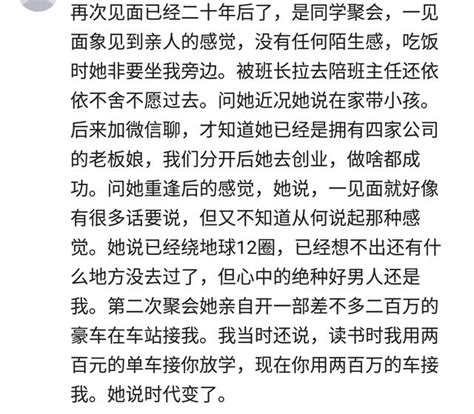 再次见面已经二十年后了，是同学聚会，一见面象见到亲人的感觉，没有任何陌生感，吃饭时她非要坐我旁边。被班长拉去陪班主任还依依不舍不愿过去。问她近况她说在家带小孩。后来加微信聊，才知道她已经是拥有四家公司的老板娘，我们分开后她去创业，做啥都成功。问她重逢后的感觉，她说，一见面就好像有很多话要说，但又不知道从何说起那种感觉。她说已经绕地球12圈，已经想不出还有什么地方没去过了，但心中的绝种好男人还是我。第二次聚会她亲自开一部差不多二百万的豪车在车站接我。我当时还说，读书时我用两百元的单车接你放学，现在你用两百万的车接我。她说时代变了。